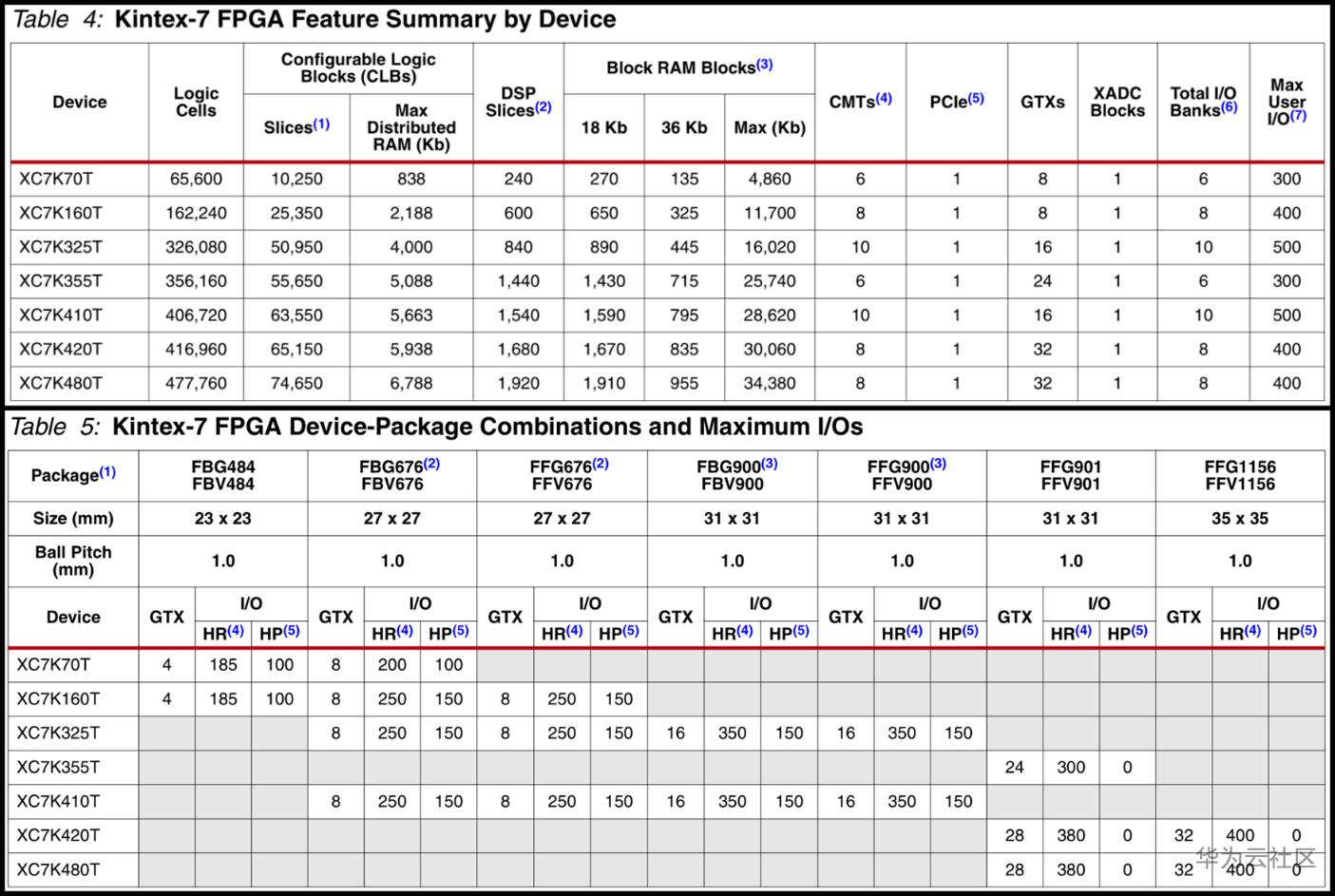 Table 4: Kintex-7 FPGA Feature Summary by Device

| Device | Logic Cells | Configurable Logic Blocks (CLBs) Slices$^{(1)}$ | Configurable Logic Blocks (CLBs) Max Distributed RAM (Kb) | DSP Slices$^{(2)}$ | Block RAM Blocks$^{(3)}$ 18 Kb | Block RAM Blocks$^{(3)}$ 36 Kb | Block RAM Blocks$^{(3)}$ Max (Kb) | CMTs$^{(4)}$ | PCIe$^{(5)}$ | GTXs | XADC Blocks | Total I/O Banks$^{(6)}$ | Max User I/O$^{(7)}$ |
|---|---|---|---|---|---|---|---|---|---|---|---|---|---|
| XC7K70T | 65,600 | 10,250 | 838 | 240 | 270 | 135 | 4,860 | 6 | 1 | 8 | 1 | 6 | 300 |
| XC7K160T | 162,240 | 25,350 | 2,188 | 600 | 650 | 325 | 11,700 | 8 | 1 | 8 | 1 | 8 | 400 |
| XC7K325T | 326,080 | 50,950 | 4,000 | 840 | 890 | 445 | 16,020 | 10 | 1 | 16 | 1 | 10 | 500 |
| XC7K355T | 356,160 | 55,650 | 5,088 | 1,440 | 1,430 | 715 | 25,740 | 6 | 1 | 24 | 1 | 6 | 300 |
| XC7K410T | 406,720 | 63,550 | 5,663 | 1,540 | 1,590 | 795 | 28,620 | 10 | 1 | 16 | 1 | 10 | 500 |
| XC7K420T | 416,960 | 65,150 | 5,938 | 1,680 | 1,670 | 835 | 30,060 | 8 | 1 | 32 | 1 | 8 | 400 |
| XC7K480T | 477,760 | 74,650 | 6,788 | 1,920 | 1,910 | 955 | 34,380 | 8 | 1 | 32 | 1 | 8 | 400 |

Table 5: Kintex-7 FPGA Device-Package Combinations and Maximum I/Os

| Package$^{(1)}$ | FBG484 FBV484 | | | FBG676$^{(2)}$ FBV676 | | | FFG676$^{(2)}$ FFV676 | | | FBG900$^{(3)}$ FBV900 | | | FFG900$^{(3)}$ FFV900 | | | FFG901 FFV901 | | | FFG1156 FFV1156 | | |
|---|---|---|---|---|---|---|---|---|---|---|---|---|---|---|---|---|---|---|---|---|---|
| Size (mm) | 23 x 23 | | | 27 x 27 | | | 27 x 27 | | | 31 x 31 | | | 31 x 31 | | | 31 x 31 | | | 35 x 35 | | |
| Ball Pitch (mm) | 1.0 | | | 1.0 | | | 1.0 | | | 1.0 | | | 1.0 | | | 1.0 | | | 1.0 | | |
| Device | GTX | I/O HR$^{(4)}$ | I/O HP$^{(5)}$ | GTX | I/O HR$^{(4)}$ | I/O HP$^{(5)}$ | GTX | I/O HR$^{(4)}$ | I/O HP$^{(5)}$ | GTX | I/O HR$^{(4)}$ | I/O HP$^{(5)}$ | GTX | I/O HR$^{(4)}$ | I/O HP$^{(5)}$ | GTX | I/O HR$^{(4)}$ | I/O HP$^{(5)}$ | GTX | I/O HR$^{(4)}$ | I/O HP$^{(5)}$ |
| XC7K70T | 4 | 185 | 100 | 8 | 200 | 100 | | | | | | | | | | | | | | | |
| XC7K160T | 4 | 185 | 100 | 8 | 250 | 150 | 8 | 250 | 150 | | | | | | | | | | | | |
| XC7K325T | | | | 8 | 250 | 150 | 8 | 250 | 150 | 16 | 350 | 150 | 16 | 350 | 150 | | | | | | |
| XC7K355T | | | | | | | | | | | | | | | | 24 | 300 | 0 | | | |
| XC7K410T | | | | 8 | 250 | 150 | 8 | 250 | 150 | 16 | 350 | 150 | 16 | 350 | 150 | | | | | | |
| XC7K420T | | | | | | | | | | | | | | | | 28 | 380 | 0 | 32 | 400 | 0 |
| XC7K480T | | | | | | | | | | | | | | | | 28 | 380 | 0 | 32 | 400 | 0 |

华为云社区